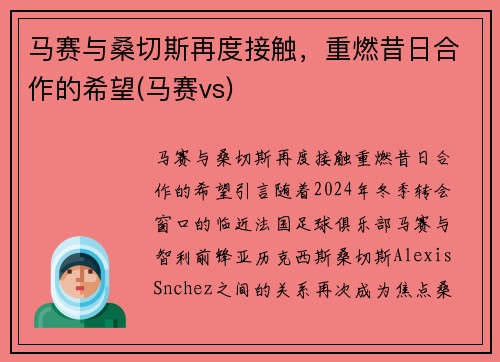 马赛与桑切斯再度接触，重燃昔日合作的希望(马赛vs)

马赛与桑切斯再度接触重燃昔日合作的希望引言随着2024年冬季转会窗口的临近法国足球俱乐部马赛与智利前锋亚历克西斯桑切斯Alexis Snchez之间的关系再次成为焦点桑